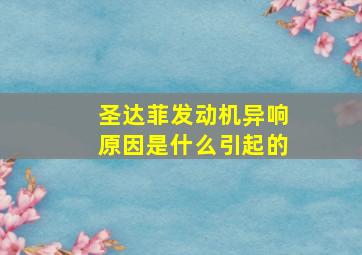 圣达菲发动机异响原因是什么引起的